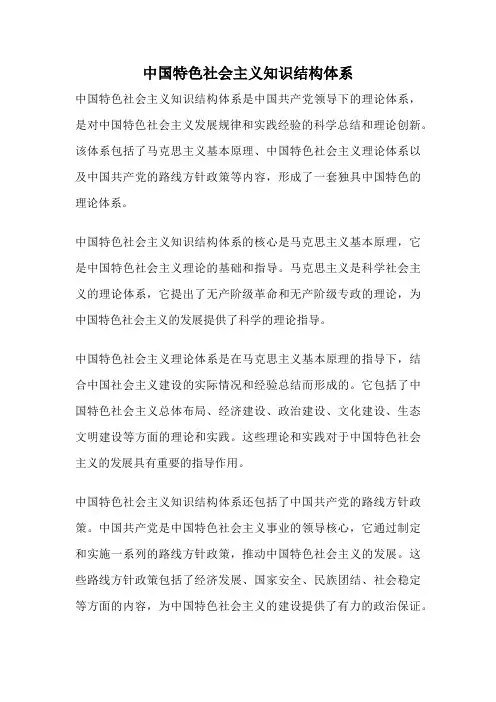 中国特色社会主义知识结构体系

中国特色社会主义知识结构体系是中国共产党领导下的理论体系，是对中国特色社会主义发展规律和实践经验的科学总结和理论创新。该体系包括了马克思主义基本原理、中国特色社会主义理论体系以及中国共产党的路线方针政策等内容，形成了一套独具中国特色的理论体系。

中国特色社会主义知识结构体系的核心是马克思主义基本原理，它是中国特色社会主义理论的基础和指导。马克思主义是科学社会主义的理论体系，它提出了无产阶级革命和无产阶级专政的理论，为中国特色社会主义的发展提供了科学的理论指导。

中国特色社会主义理论体系是在马克思主义基本原理的指导下，结合中国社会主义建设的实际情况和经验总结而形成的。它包括了中国特色社会主义总体布局、经济建设、政治建设、文化建设、生态文明建设等方面的理论和实践。这些理论和实践对于中国特色社会主义的发展具有重要的指导作用。

中国特色社会主义知识结构体系还包括了中国共产党的路线方针政策。中国共产党是中国特色社会主义事业的领导核心，它通过制定和实施一系列的路线方针政策，推动中国特色社会主义的发展。这些路线方针政策包括了经济发展、国家安全、民族团结、社会稳定等方面的内容，为中国特色社会主义的建设提供了有力的政治保证。